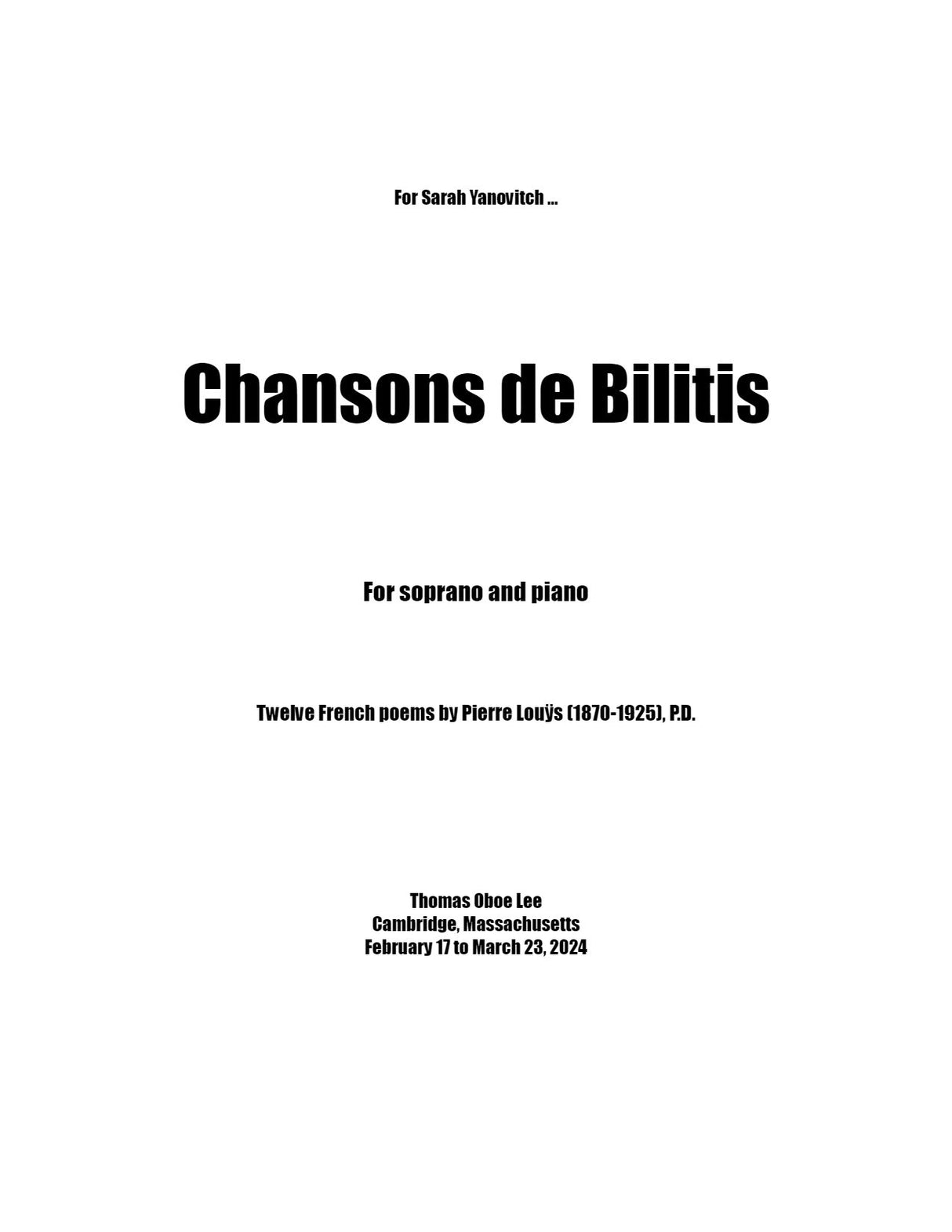 For Sarah Yanovitch ...

Chansons de Bilitis

For soprano and piano

Twelve French poems by Pierre Louÿs (1870-1925), P.D.

Thomas Oboe Lee
Cambridge, Massachusetts
February 17 to March 23, 2024